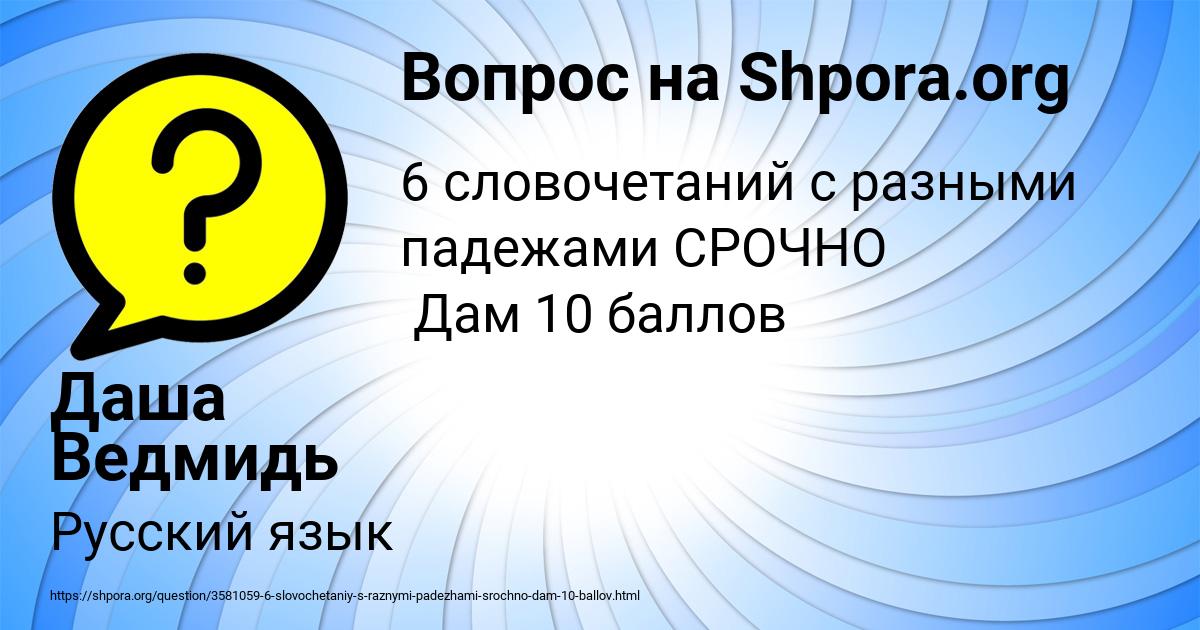 Вопрос на Shpora.org

6 словочетаний с разными падежами СРОЧНО
Дам 10 баллов

Даша Ведмидь

Русский язык

https://shpora.org/question/3581059-6-slovochetaniy-s-raznymi-padezhami-srochno-dam-10-ballov.html